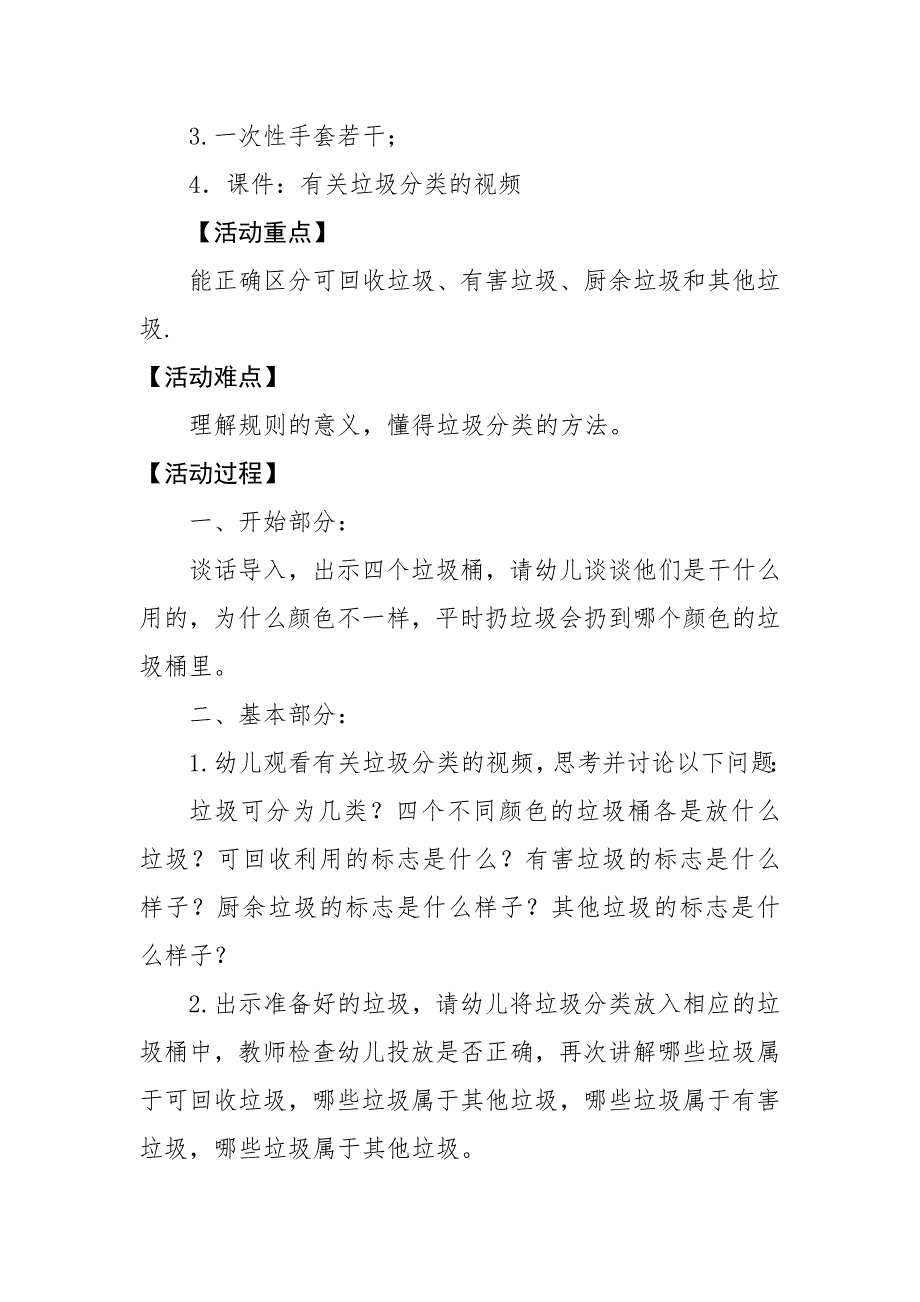 3.一次性手套若干；

4.课件：有关垃圾分类的视频

【活动重点】

能正确区分可回收垃圾、有害垃圾、厨余垃圾和其他垃圾.

【活动难点】

理解规则的意义，懂得垃圾分类的方法。

【活动过程】

一、开始部分：

谈话导入，出示四个垃圾桶，请幼儿谈谈他们是干什么用的，为什么颜色不一样，平时扔垃圾会扔到哪个颜色的垃圾桶里。

二、基本部分：

1.幼儿观看有关垃圾分类的视频，思考并讨论以下问题:

垃圾可分为几类？四个不同颜色的垃圾桶各是放什么垃圾？可回收利用的标志是什么？有害垃圾的标志是什么样子？厨余垃圾的标志是什么样子？其他垃圾的标志是什么样子？

2.出示准备好的垃圾，请幼儿将垃圾分类放入相应的垃圾桶中，教师检查幼儿投放是否正确，再次讲解哪些垃圾属于可回收垃圾，哪些垃圾属于其他垃圾，哪些垃圾属于有害垃圾，哪些垃圾属于其他垃圾。